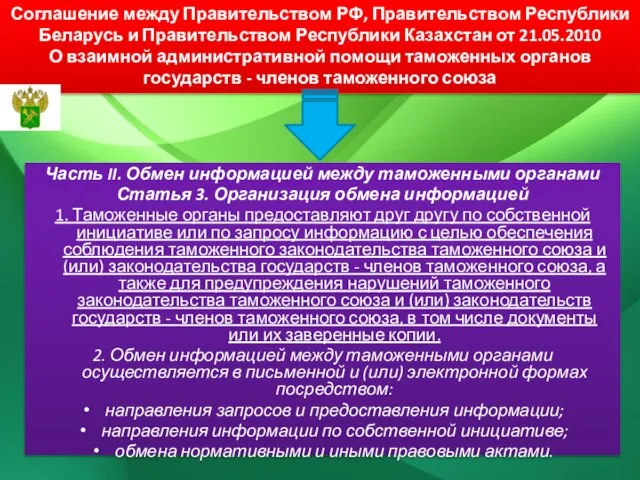 Соглашение между Правительством РФ, Правительством Республики Беларусь и Правительством Республики Казахстан от 21.05.2010 О взаимной административной помощи таможенных органов государств - членов таможенного союза

Часть II. Обмен информацией между таможенными органами
Статья 3. Организация обмена информацией

1. Таможенные органы предоставляют друг другу по собственной инициативе или по запросу информацию с целью обеспечения соблюдения таможенного законодательства таможенного союза и (или) законодательства государств - членов таможенного союза, а также для предупреждения нарушений таможенного законодательства таможенного союза и (или) законодательств государств - членов таможенного союза, в том числе документы или их заверенные копии.

2. Обмен информацией между таможенными органами осуществляется в письменной и (или) электронной формах посредством:

• направления запросов и предоставления информации;
• направления информации по собственной инициативе;
• обмена нормативными и иными правовыми актами.